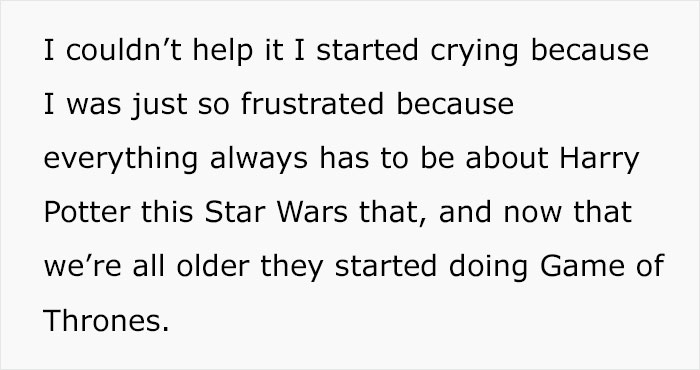 I couldn’t help it I started crying because I was just so frustrated because everything always has to be about Harry Potter this Star Wars that, and now that we’re all older they started doing Game of Thrones.